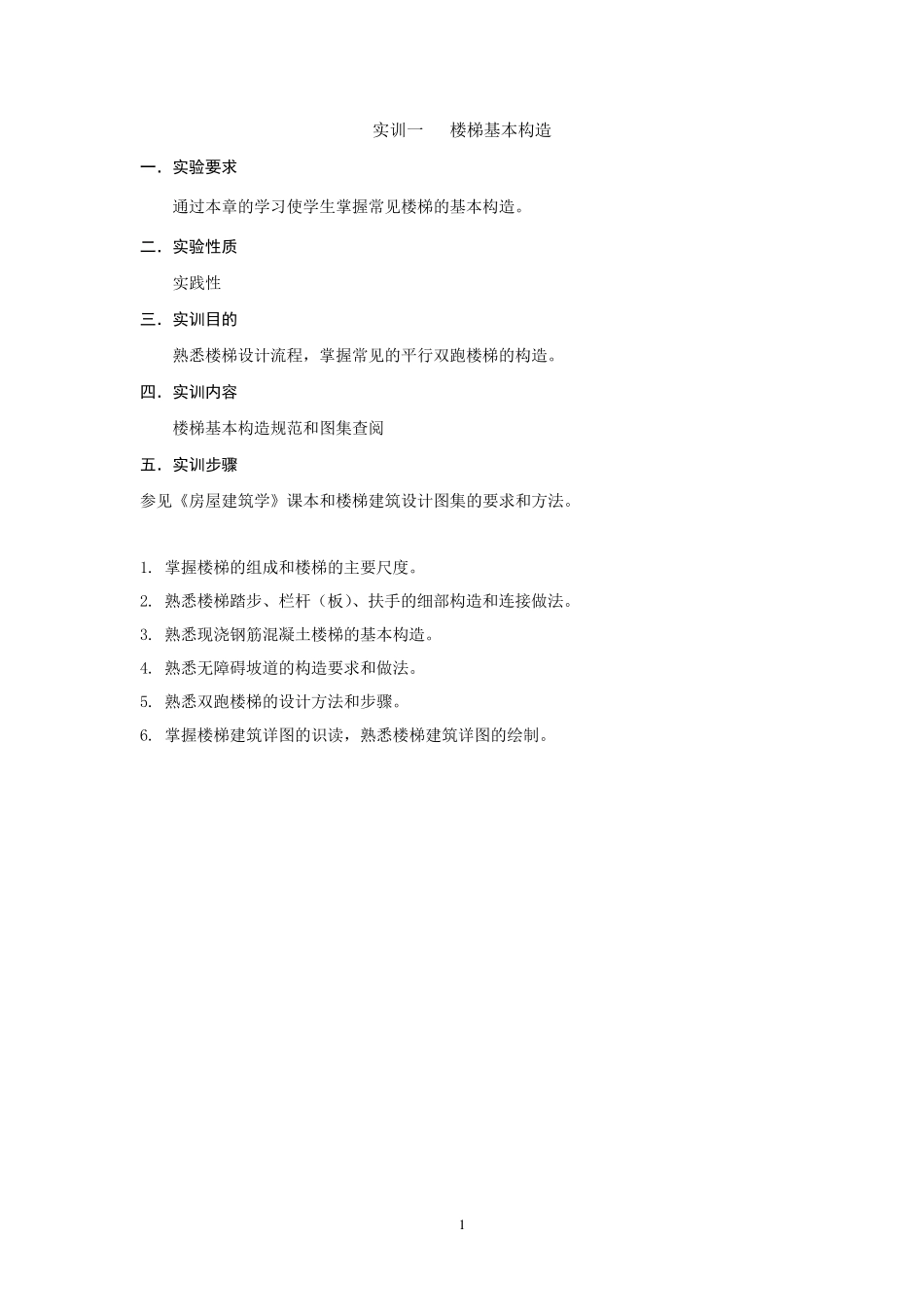 实训一　楼梯基本构造

一．实验要求

通过本章的学习使学生掌握常见楼梯的基本构造。

二．实验性质

实践性

三．实训目的

熟悉楼梯设计流程，掌握常见的平行双跑楼梯的构造。

四．实训内容

楼梯基本构造规范和图集查阅

五．实训步骤

参见《房屋建筑学》课本和楼梯建筑设计图集的要求和方法。

1. 掌握楼梯的组成和楼梯的主要尺度。
2. 熟悉楼梯踏步、栏杆（板）、扶手的细部构造和连接做法。
3. 熟悉现浇钢筋混凝土楼梯的基本构造。
4. 熟悉无障碍坡道的构造要求和做法。
5. 熟悉双跑楼梯的设计方法和步骤。
6. 掌握楼梯建筑详图的识读，熟悉楼梯建筑详图的绘制。

1